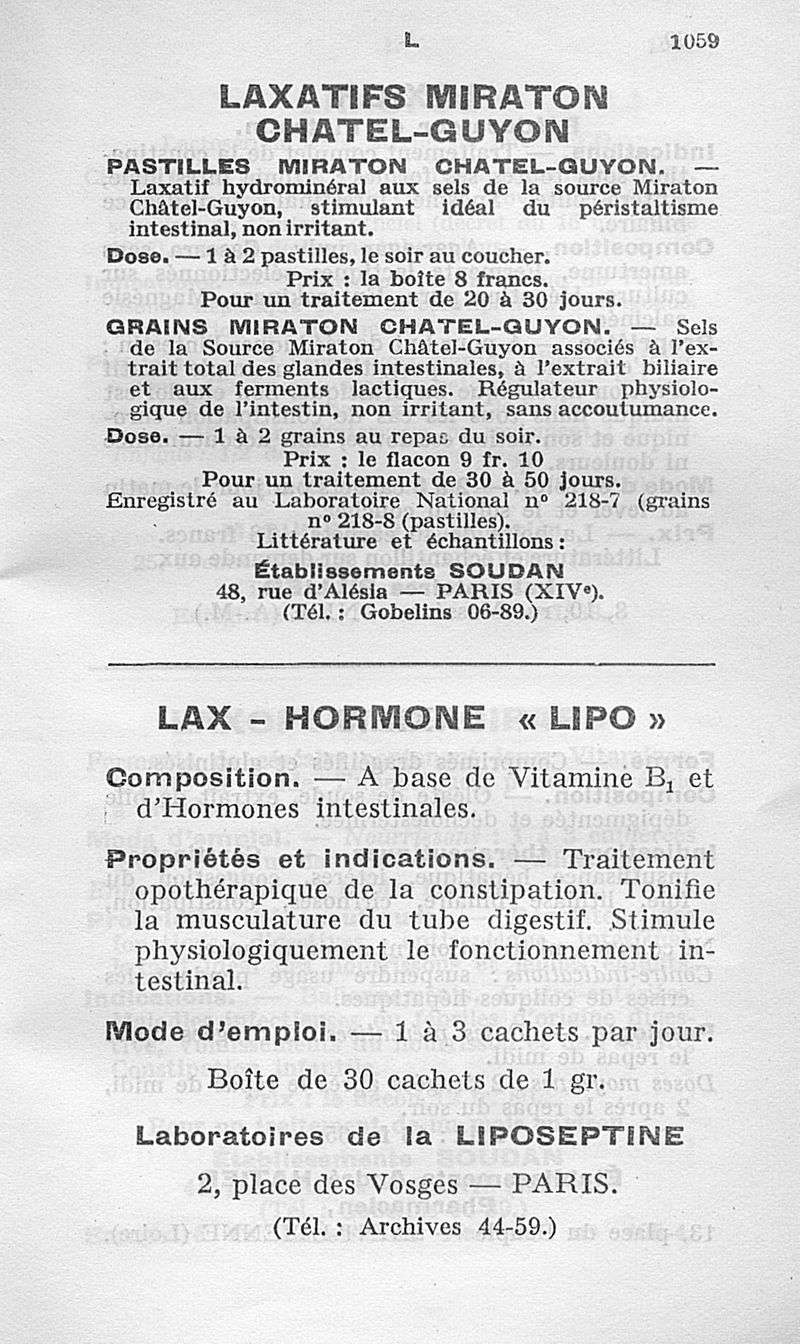 L 1059

LAXATIFS MIRATON CHATEL-GUYON

PASTILLES MIRATON CHATEL-GUYON. — Laxatif hydrominéral aux sels de la source Miraton Châtel-Guyon, stimulant idéal du péristaltisme intestinal, non irritant.

Dose. — 1 à 2 pastilles, le soir au coucher.
Prix : la boîte 8 francs.
Pour un traitement de 20 à 30 jours.

GRAINS MIRATON CHATEL-GUYON. — Sels de la Source Miraton Châtel-Guyon associés à l'extrait total des glandes intestinales, à l'extrait biliaire et aux ferments lactiques. Régulateur physiologique de l'intestin, non irritant, sans accoutumance.

Dose. — 1 à 2 grains au repas du soir.
Prix : le flacon 9 fr. 10
Pour un traitement de 30 à 50 jours.
Enregistré au Laboratoire National n° 218-7 (grains n° 218-8 (pastilles).
Littérature et échantillons :
Établissements SOUDAN
48, rue d'Alésia — PARIS (XIVe).
(Tél. : Gobelins 06-89.)

LAX - HORMONE « LIPO »

Composition. — A base de Vitamine $B_1$ et d'Hormones intestinales.

Propriétés et indications. — Traitement opothérapique de la constipation. Tonifie la musculature du tube digestif. Stimule physiologiquement le fonctionnement intestinal.

Mode d'emploi. — 1 à 3 cachets par jour.

Boîte de 30 cachets de 1 gr.

Laboratoires de la LIPOSEPTINE
2, place des Vosges — PARIS.
(Tél. : Archives 44-59.)